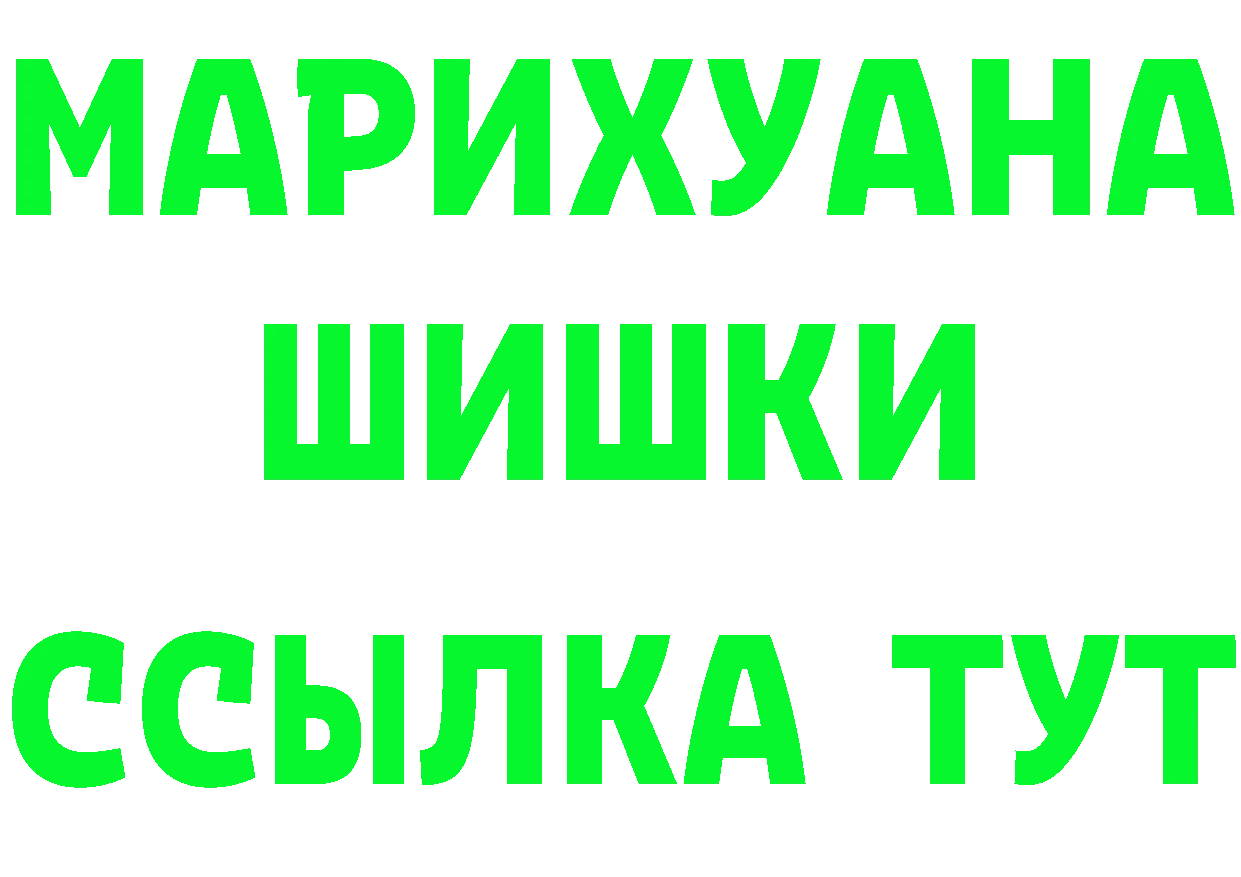 МАРИХУАНА
ШИШКИ
ССЫЛКА ТУТ